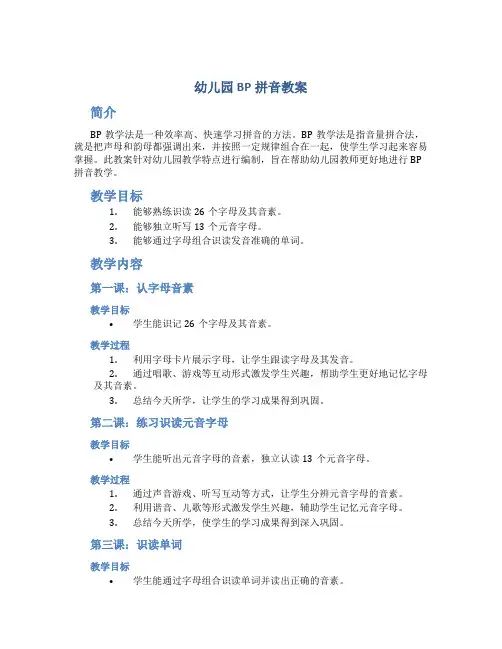 幼儿园 BP 拼音教案

简介

BP 教学法是一种效率高、快速学习拼音的方法。BP 教学法是指音量拼合法，就是把声母和韵母都强调出来，并按照一定规律组合在一起，使学生学习起来容易掌握。此教案针对幼儿园教学特点进行编制，旨在帮助幼儿园教师更好地进行 BP 拼音教学。

教学目标

1. 能够熟练识读 26 个字母及其音素。
2. 能够独立听写 13 个元音字母。
3. 能够通过字母组合识读发音准确的单词。

教学内容

第一课：认字母音素

教学目标

• 学生能识记 26 个字母及其音素。

教学过程

1. 利用字母卡片展示字母，让学生跟读字母及其发音。
2. 通过唱歌、游戏等互动形式激发学生兴趣，帮助学生更好地记忆字母及其音素。
3. 总结今天所学，让学生的学习成果得到巩固。

第二课：练习识读元音字母

教学目标

• 学生能听出元音字母的音素，独立认读 13 个元音字母。

教学过程

1. 通过声音游戏、听写互动等方式，让学生分辨元音字母的音素。
2. 利用谐音、儿歌等形式激发学生兴趣，辅助学生记忆元音字母。
3. 总结今天所学，使学生的学习成果得到深入巩固。

第三课：识读单词

教学目标

• 学生能通过字母组合识读单词并读出正确的音素。